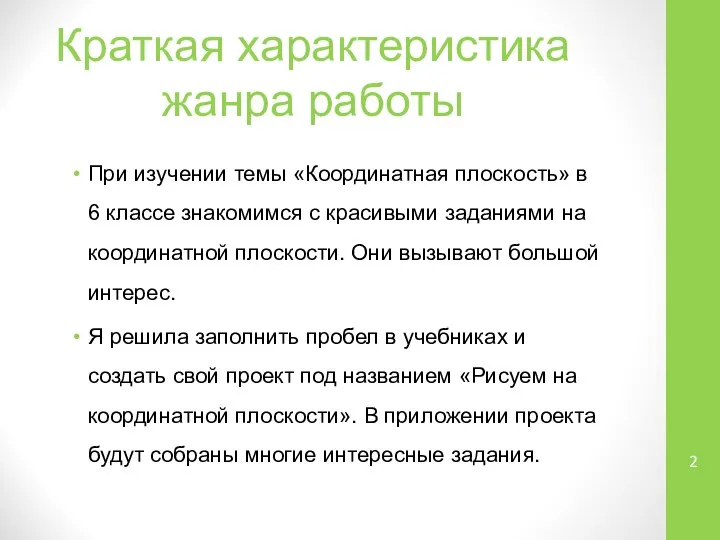 Краткая характеристика жанра работы

• При изучении темы «Координатная плоскость» в 6 классе знакомимся с красивыми заданиями на координатной плоскости. Они вызывают большой интерес.

• Я решила заполнить пробел в учебниках и создать свой проект под названием «Рисуем на координатной плоскости». В приложении проекта будут собраны многие интересные задания.

2